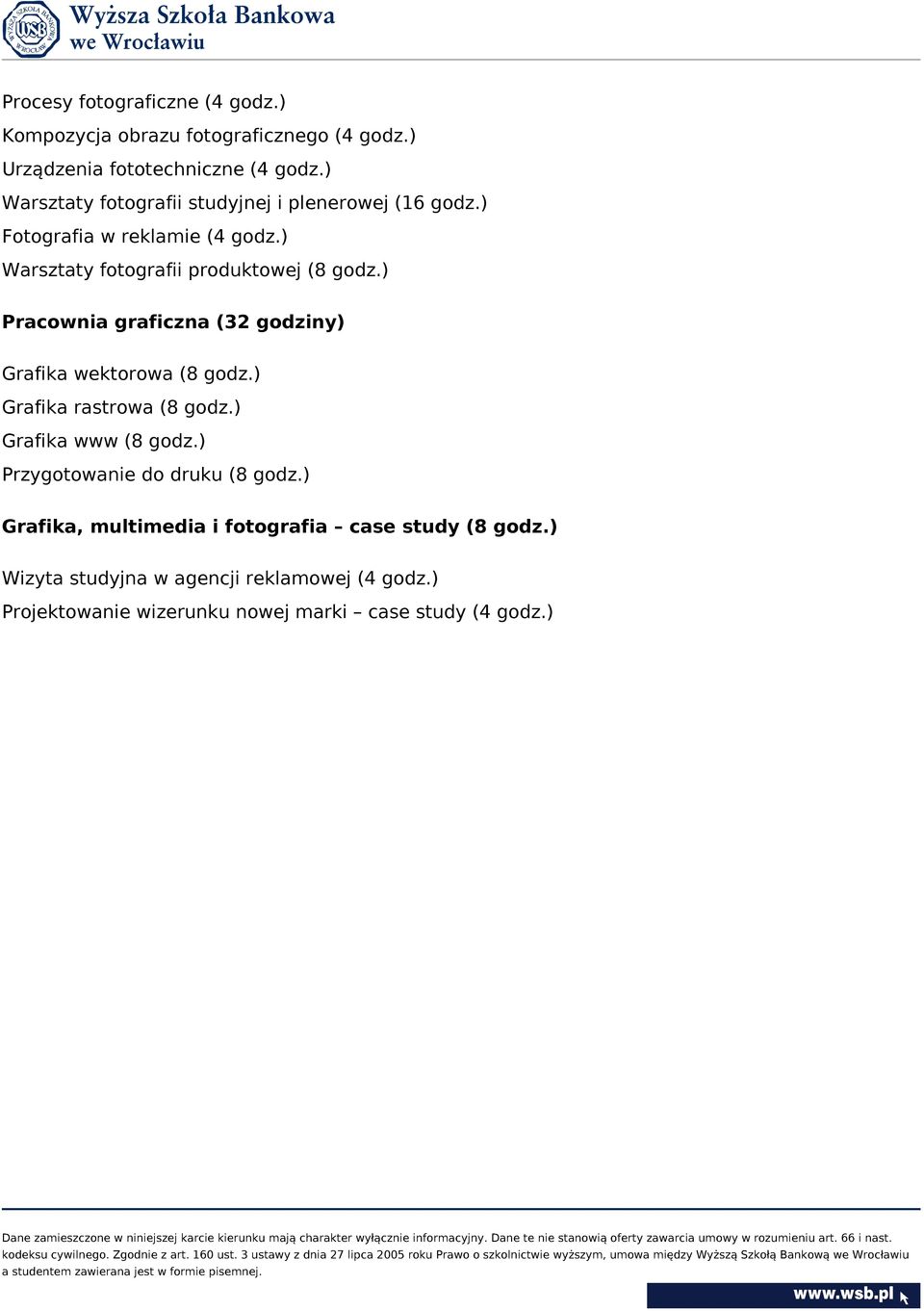 WSB WYŻSZA SZKOŁA BANKOWA WROCŁAW
Wyższa Szkoła Bankowa
we Wrocławiu

Procesy fotograficzne (4 godz.)
Kompozycja obrazu fotograficznego (4 godz.)
Urządzenia fototechniczne (4 godz.)
Warsztaty fotografii studyjnej i plenerowej (16 godz.)
Fotografia w reklamie (4 godz.)
Warsztaty fotografii produktowej (8 godz.)

Pracownia graficzna (32 godziny)

Grafika wektorowa (8 godz.)
Grafika rastrowa (8 godz.)
Grafika www (8 godz.)
Przygotowanie do druku (8 godz.)

Grafika, multimedia i fotografia – case study (8 godz.)

Wizyta studyjna w agencji reklamowej (4 godz.)
Projektowanie wizerunku nowej marki – case study (4 godz.)

Dane zamieszczone w niniejszej karcie kierunku mają charakter wyłącznie informacyjny. Dane te nie stanowią oferty zawarcia umowy w rozumieniu art. 66 i nast. kodeksu cywilnego. Zgodnie z art. 160 ust. 3 ustawy z dnia 27 lipca 2005 roku Prawo o szkolnictwie wyższym, umowa między Wyższą Szkołą Bankową we Wrocławiu a studentem zawierana jest w formie pisemnej.

www.wsb.pl